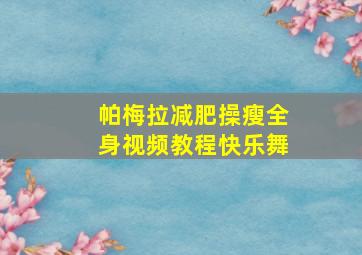 帕梅拉减肥操瘦全身视频教程快乐舞